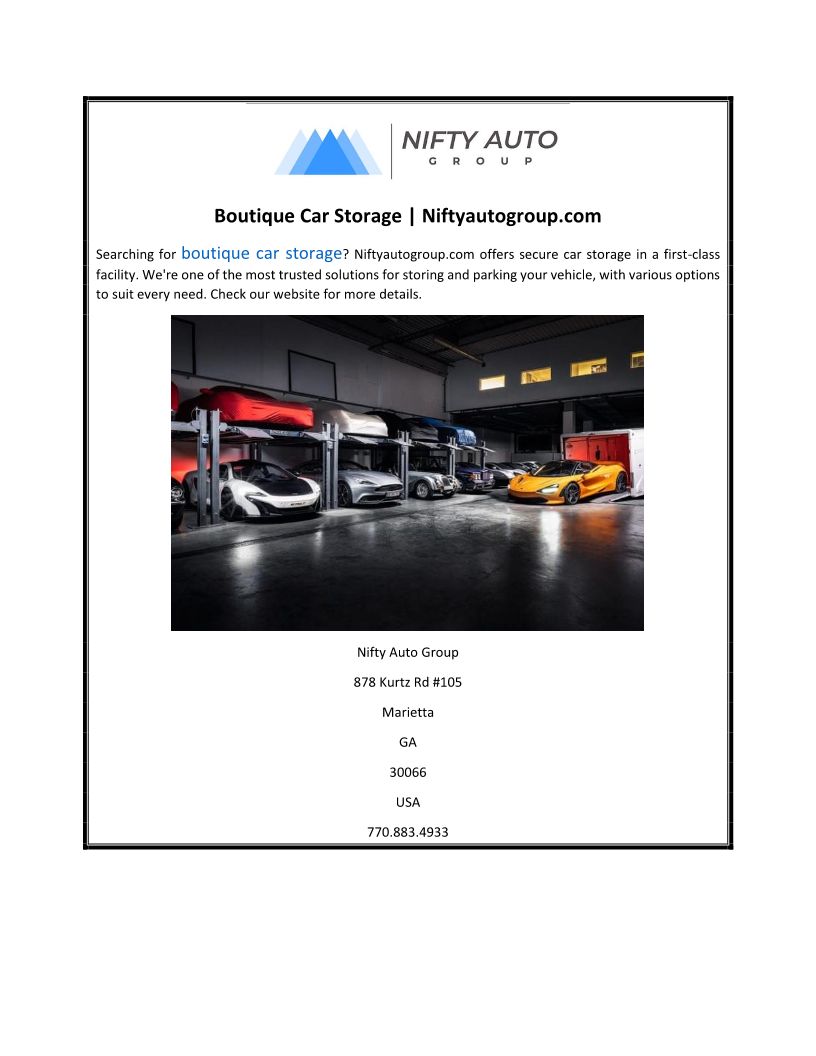 NIFTY AUTO
GROUP

Boutique Car Storage | Niftyautogroup.com

Searching for boutique car storage? Niftyautogroup.com offers secure car storage in a first-class facility. We're one of the most trusted solutions for storing and parking your vehicle, with various options to suit every need. Check our website for more details.

Nifty Auto Group

878 Kurtz Rd #105

Marietta

GA

30066

USA

770.883.4933